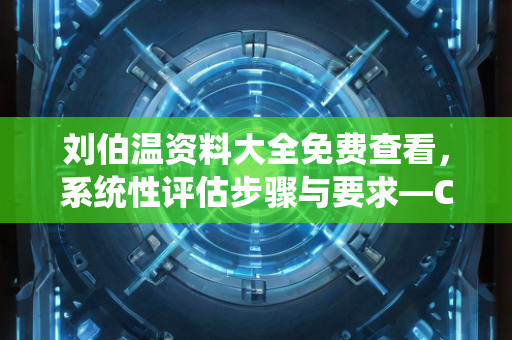 刘伯温资料大全免费查看，系统性评估步骤与要求—C